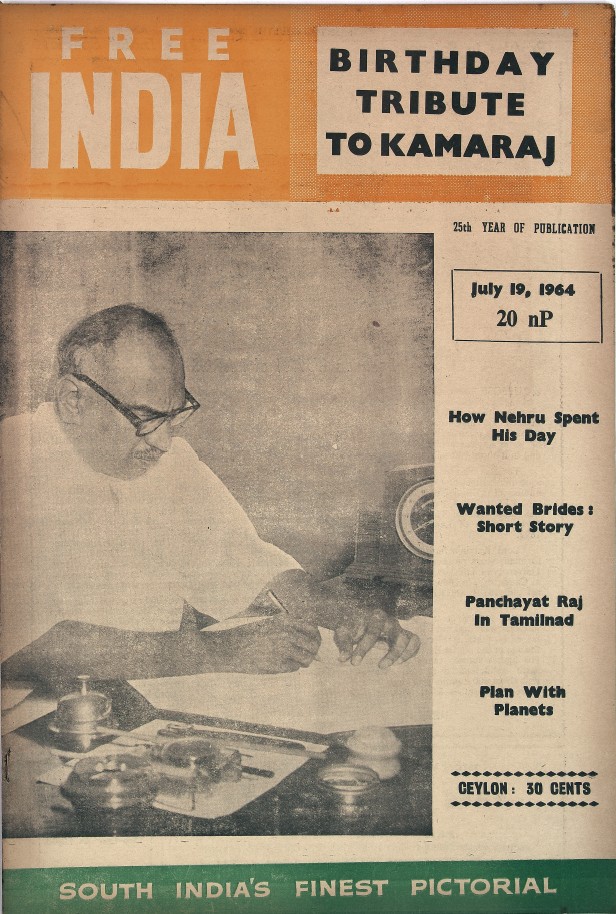 FREE
INDIA

BIRTHDAY
TRIBUTE
TO KAMARAJ

25th YEAR OF PUBLICATION

July 19, 1964
20 nP

How Nehru Spent
His Day

Wanted Brides:
Short Story

Panchayat Raj
in Tamilnad

Plan With
Planets

CEYLON: 30 CENTS

SOUTH INDIA'S FINEST PICTORIAL